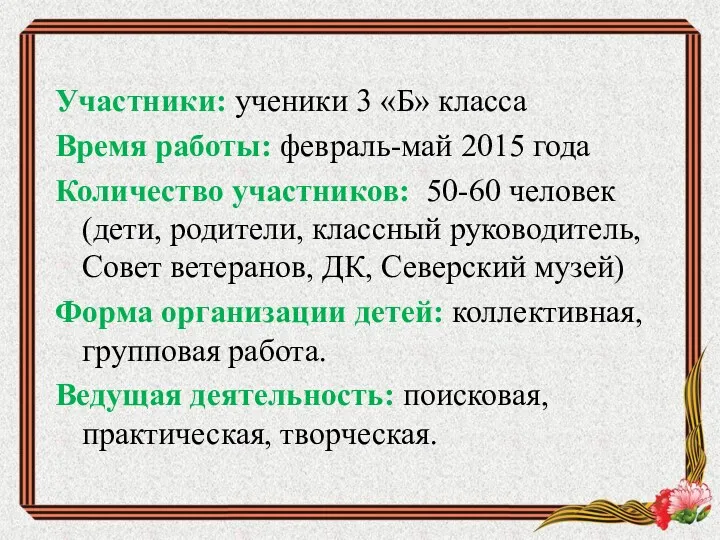 Участники: ученики 3 «Б» класса

Время работы: февраль-май 2015 года

Количество участников: 50-60 человек (дети, родители, классный руководитель, Совет ветеранов, ДК, Северский музей)

Форма организации детей: коллективная, групповая работа.

Ведущая деятельность: поисковая, практическая, творческая.